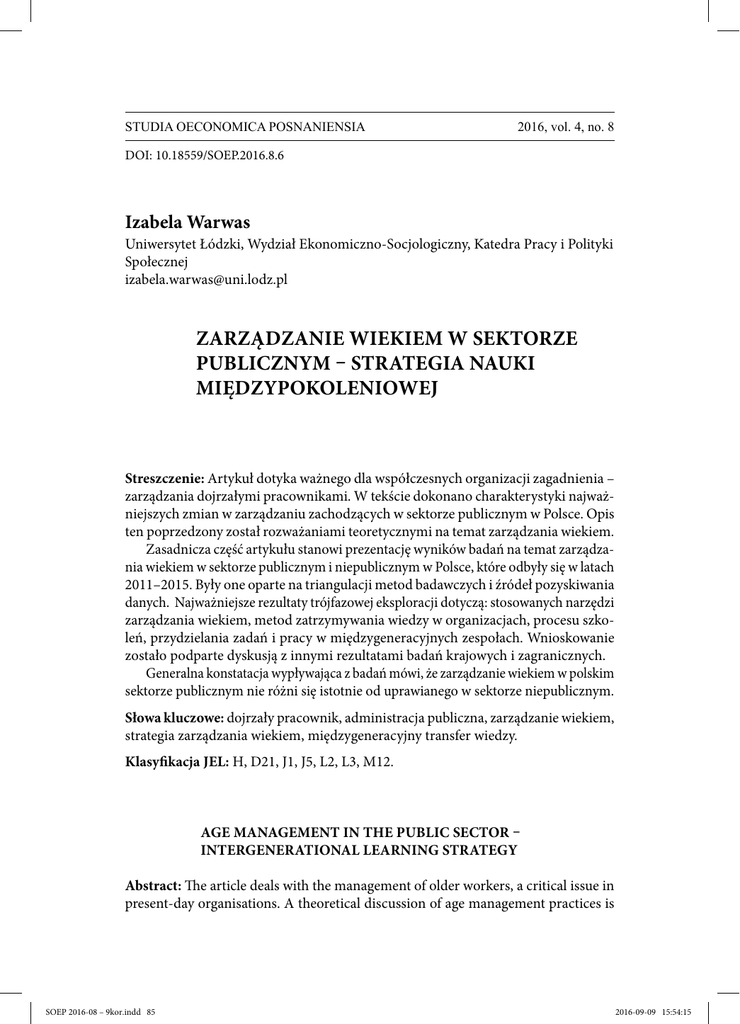 STUDIA OECONOMICA POSNANIENSIA 2016, vol. 4, no. 8

DOI: 10.18559/SOEP.2016.8.6

Izabela Warwas
Uniwersytet Łódzki, Wydział Ekonomiczno-Socjologiczny, Katedra Pracy i Polityki Społecznej
izabela.warwas@uni.lodz.pl

ZARZĄDZANIE WIEKIEM W SEKTORZE PUBLICZNYM – STRATEGIA NAUKI MIĘDZYPOKOLENIOWEJ

Streszczenie: Artykuł dotyka ważnego dla współczesnych organizacji zagadnienia – zarządzania dojrzałymi pracownikami. W tekście dokonano charakterystyki najważniejszych zmian w zarządzaniu zachodzących w sektorze publicznym w Polsce. Opis ten poprzedzony został rozważaniami teoretycznymi na temat zarządzania wiekiem.

Zasadnicza część artykułu stanowi prezentację wyników badań na temat zarządzania wiekiem w sektorze publicznym i niepublicznym w Polsce, które odbyły się w latach 2011–2015. Były one oparte na triangulacji metod badawczych i źródeł pozyskiwania danych. Najważniejsze rezultaty trójfazowej eksploracji dotyczą: stosowanych narzędzi zarządzania wiekiem, metod zatrzymywania wiedzy w organizacjach, procesu szkoleń, przydzielania zadań i pracy w międzygeneracyjnych zespołach. Wnioskowanie zostało podparte dyskusją z innymi rezultatami badań krajowych i zagranicznych.

Generalna konstatacja wypływająca z badań mówi, że zarządzanie wiekiem w polskim sektorze publicznym nie różni się istotnie od uprawianego w sektorze niepublicznym.

Słowa kluczowe: dojrzały pracownik, administracja publiczna, zarządzanie wiekiem, strategia zarządzania wiekiem, międzygeneracyjny transfer wiedzy.

Klasyfikacja JEL: H, D21, J1, J5, L2, L3, M12.

AGE MANAGEMENT IN THE PUBLIC SECTOR – INTERGENERATIONAL LEARNING STRATEGY

Abstract: The article deals with the management of older workers, a critical issue in present-day organisations. A theoretical discussion of age management practices is

SOEP 2016-08 – 9kor.indd 85 2016-09-09 15:54:15